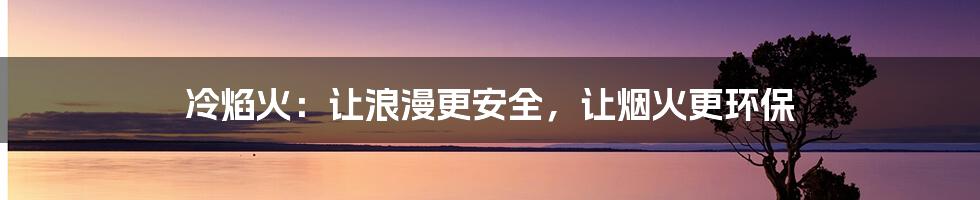 冷焰火：让浪漫更安全，让烟火更环保